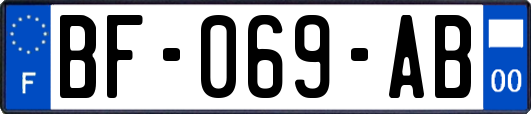 F
BF-069-AB
00